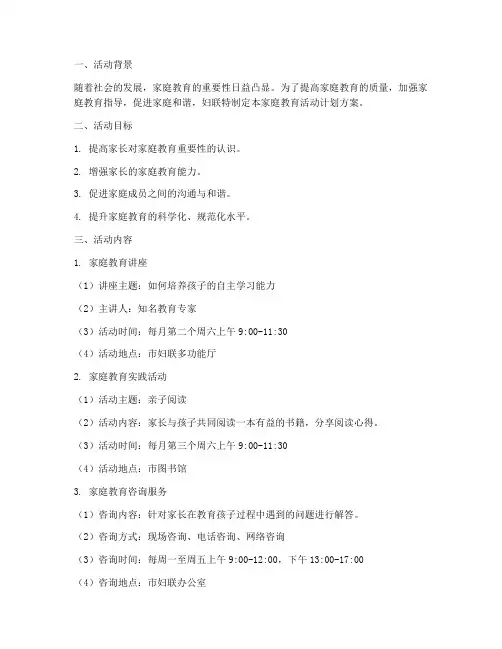 一、活动背景

随着社会的发展，家庭教育的重要性日益凸显。为了提高家庭教育的质量，加强家庭教育指导，促进家庭和谐，妇联特制定本家庭教育活动计划方案。

二、活动目标

1. 提高家长对家庭教育重要性的认识。

2. 增强家长的家庭教育能力。

3. 促进家庭成员之间的沟通与和谐。

4. 提升家庭教育的科学化、规范化水平。

三、活动内容

1. 家庭教育讲座

（1）讲座主题：如何培养孩子的自主学习能力

（2）主讲人：知名教育专家

（3）活动时间：每月第二个周六上午 9:00-11:30

（4）活动地点：市妇联多功能厅

2. 家庭教育实践活动

（1）活动主题：亲子阅读

（2）活动内容：家长与孩子共同阅读一本有益的书籍，分享阅读心得。

（3）活动时间：每月第三个周六上午 9:00-11:30

（4）活动地点：市图书馆

3. 家庭教育咨询服务

（1）咨询内容：针对家长在教育孩子过程中遇到的问题进行解答。

（2）咨询方式：现场咨询、电话咨询、网络咨询

（3）咨询时间：每周一至周五上午 9:00-12:00，下午 13:00-17:00

（4）咨询地点：市妇联办公室